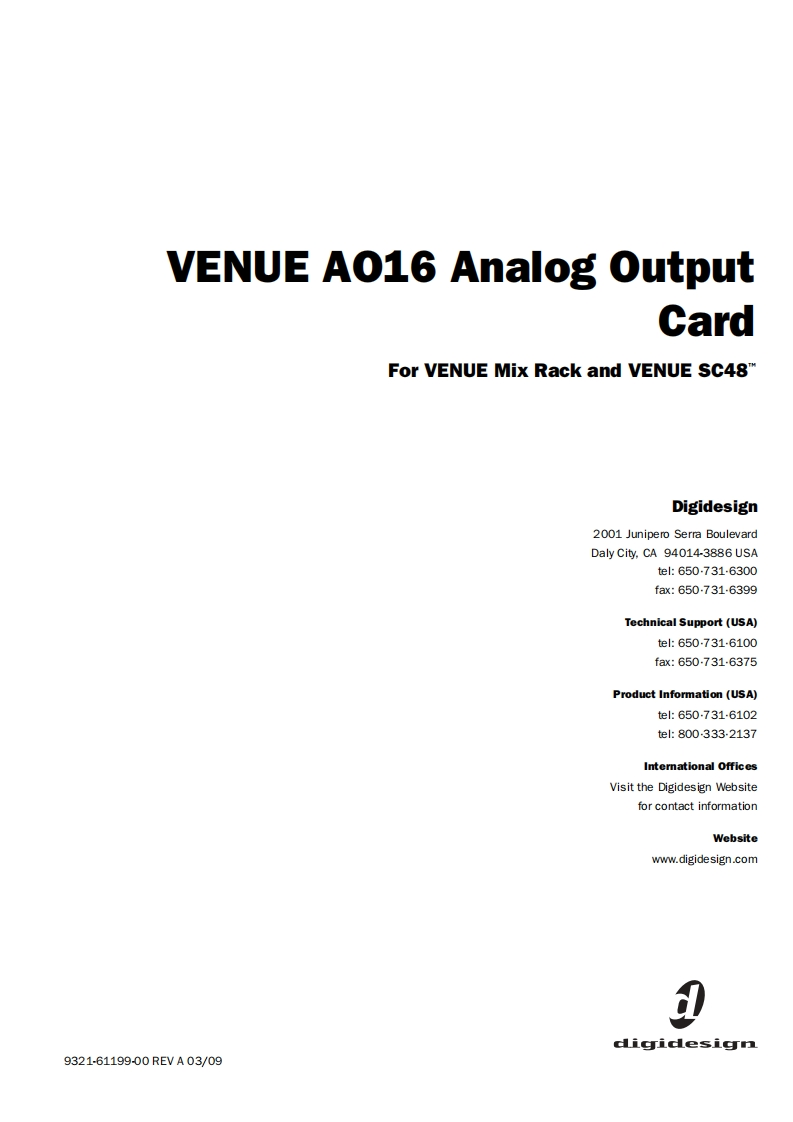 VENUE AO16 Analog Output Card

For VENUE Mix Rack and VENUE SC48™

Digidesign

2001 Junipero Serra Boulevard
Daly City, CA 94014-3886 USA
tel: 650·731·6300
fax: 650·731·6399

Technical Support (USA)

tel: 650·731·6100
fax: 650·731·6375

Product Information (USA)

tel: 650·731·6102
tel: 800·333·2137

International Offices

Visit the Digidesign Website
for contact information

Website

www.digidesign.com

digidesign

9321-61199-00 REV A 03/09